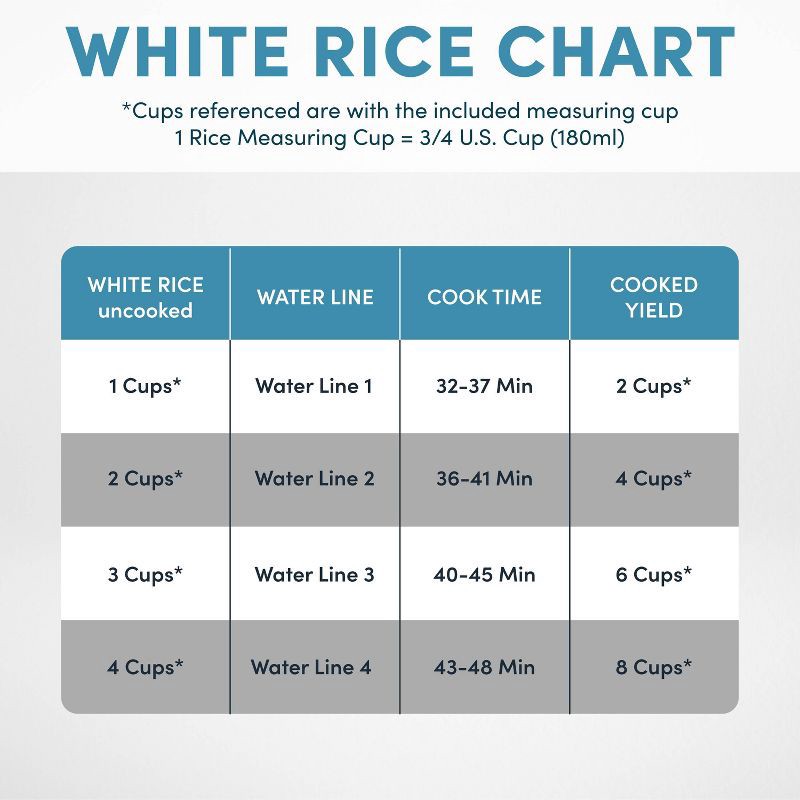 WHITE RICE CHART

*Cups referenced are with the included measuring cup
1 Rice Measuring Cup = 3/4 U.S. Cup (180ml)

| WHITE RICE uncooked | WATER LINE | COOK TIME | COOKED YIELD |
|---|---|---|---|
| 1 Cups* | Water Line 1 | 32-37 Min | 2 Cups* |
| 2 Cups* | Water Line 2 | 36-41 Min | 4 Cups* |
| 3 Cups* | Water Line 3 | 40-45 Min | 6 Cups* |
| 4 Cups* | Water Line 4 | 43-48 Min | 8 Cups* |